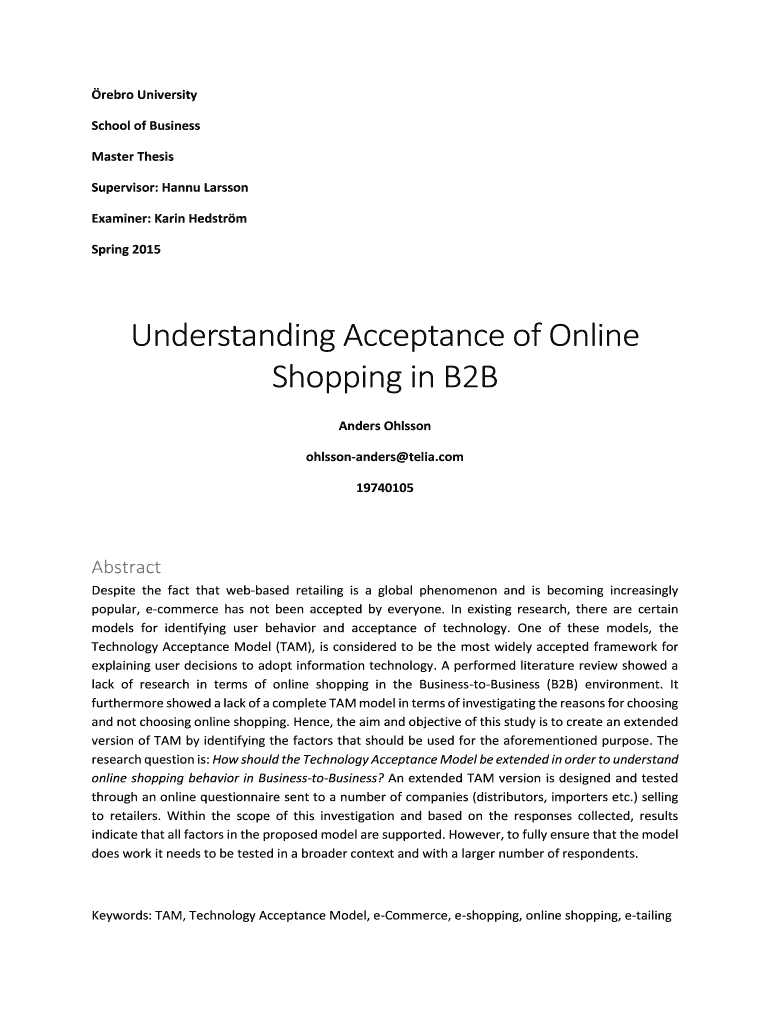 Örebro University

School of Business

Master Thesis

Supervisor: Hannu Larsson

Examiner: Karin Hedström

Spring 2015

Understanding Acceptance of Online Shopping in B2B

Anders Ohlsson

ohlsson-anders@telia.com

19740105

Abstract

Despite the fact that web-based retailing is a global phenomenon and is becoming increasingly popular, e-commerce has not been accepted by everyone. In existing research, there are certain models for identifying user behavior and acceptance of technology. One of these models, the Technology Acceptance Model (TAM), is considered to be the most widely accepted framework for explaining user decisions to adopt information technology. A performed literature review showed a lack of research in terms of online shopping in the Business-to-Business (B2B) environment. It furthermore showed a lack of a complete TAM model in terms of investigating the reasons for choosing and not choosing online shopping. Hence, the aim and objective of this study is to create an extended version of TAM by identifying the factors that should be used for the aforementioned purpose. The research question is: How should the Technology Acceptance Model be extended in order to understand online shopping behavior in Business-to-Business? An extended TAM version is designed and tested through an online questionnaire sent to a number of companies (distributors, importers etc.) selling to retailers. Within the scope of this investigation and based on the responses collected, results indicate that all factors in the proposed model are supported. However, to fully ensure that the model does work it needs to be tested in a broader context and with a larger number of respondents.

Keywords: TAM, Technology Acceptance Model, e-Commerce, e-shopping, online shopping, e-tailing